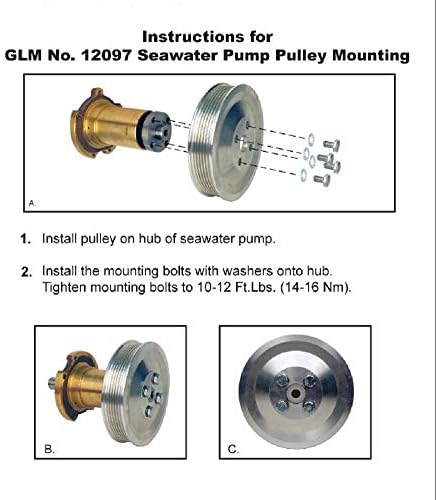 Instructions for
GLM No. 12097 Seawater Pump Pulley Mounting

A.

1. Install pulley on hub of seawater pump.

2. Install the mounting bolts with washers onto hub. Tighten mounting bolts to 10-12 Ft.Lbs. (14-16 Nm).

B.

C.